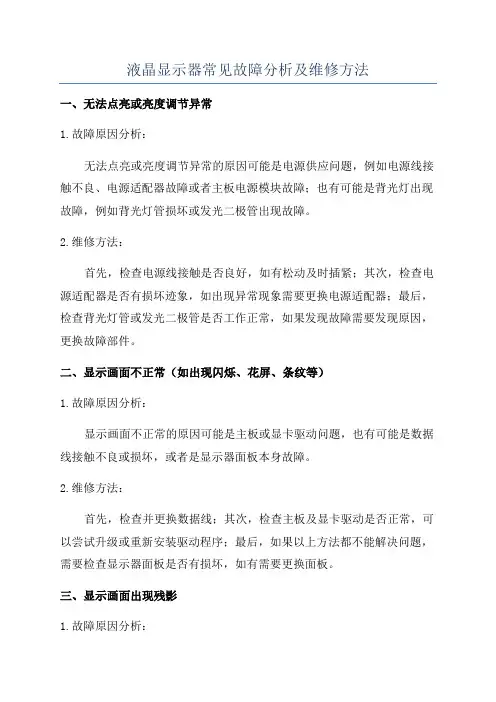 液晶显示器常见故障分析及维修方法

一、无法点亮或亮度调节异常

1.故障原因分析：

无法点亮或亮度调节异常的原因可能是电源供应问题，例如电源线接触不良、电源适配器故障或者主板电源模块故障；也有可能是背光灯出现故障，例如背光灯管损坏或发光二极管出现故障。

2.维修方法：

首先，检查电源线接触是否良好，如有松动及时插紧；其次，检查电源适配器是否有损坏迹象，如出现异常现象需要更换电源适配器；最后，检查背光灯管或发光二极管是否工作正常，如果发现故障需要发现原因，更换故障部件。

二、显示画面不正常（如出现闪烁、花屏、条纹等）

1.故障原因分析：

显示画面不正常的原因可能是主板或显卡驱动问题，也有可能是数据线接触不良或损坏，或者是显示器面板本身故障。

2.维修方法：

首先，检查并更换数据线；其次，检查主板及显卡驱动是否正常，可以尝试升级或重新安装驱动程序；最后，如果以上方法都不能解决问题，需要检查显示器面板是否有损坏，如有需要更换面板。

三、显示画面出现残影

1.故障原因分析：